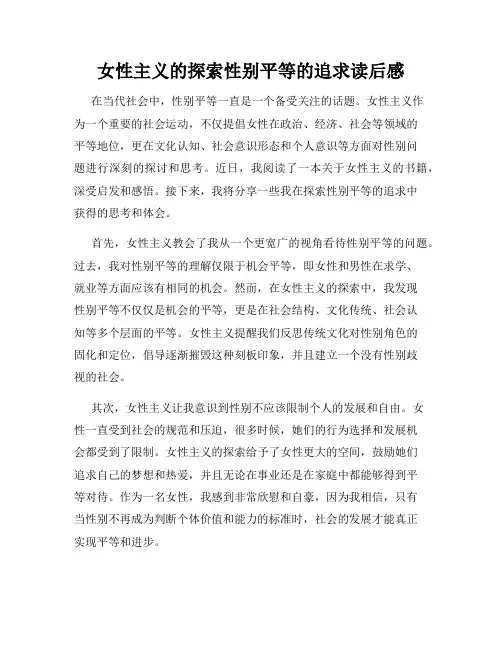 女性主义的探索性别平等的追求读后感

在当代社会中，性别平等一直是一个备受关注的话题。女性主义作为一个重要的社会运动，不仅提倡女性在政治、经济、社会等领域的平等地位，更在文化认知、社会意识形态和个人意识等方面对性别问题进行深刻的探讨和思考。近日，我阅读了一本关于女性主义的书籍，深受启发和感悟。接下来，我将分享一些我在探索性别平等的追求中获得的思考和体会。

首先，女性主义教会了我从一个更宽广的视角看待性别平等的问题。过去，我对性别平等的理解仅限于机会平等，即女性和男性在求学、就业等方面应该有相同的机会。然而，在女性主义的探索中，我发现性别平等不仅仅是机会的平等，更是在社会结构、文化传统、社会认知等多个层面的平等。女性主义提醒我们反思传统文化对性别角色的固化和定位，倡导逐渐摧毁这种刻板印象，并且建立一个没有性别歧视的社会。

其次，女性主义让我意识到性别不应该限制个人的发展和自由。女性一直受到社会的规范和压迫，很多时候，她们的行为选择和发展机会都受到了限制。女性主义的探索给予了女性更大的空间，鼓励她们追求自己的梦想和热爱，并且无论在事业还是在家庭中都能够得到平等对待。作为一名女性，我感到非常欣慰和自豪，因为我相信，只有当性别不再成为判断个体价值和能力的标准时，社会的发展才能真正实现平等和进步。